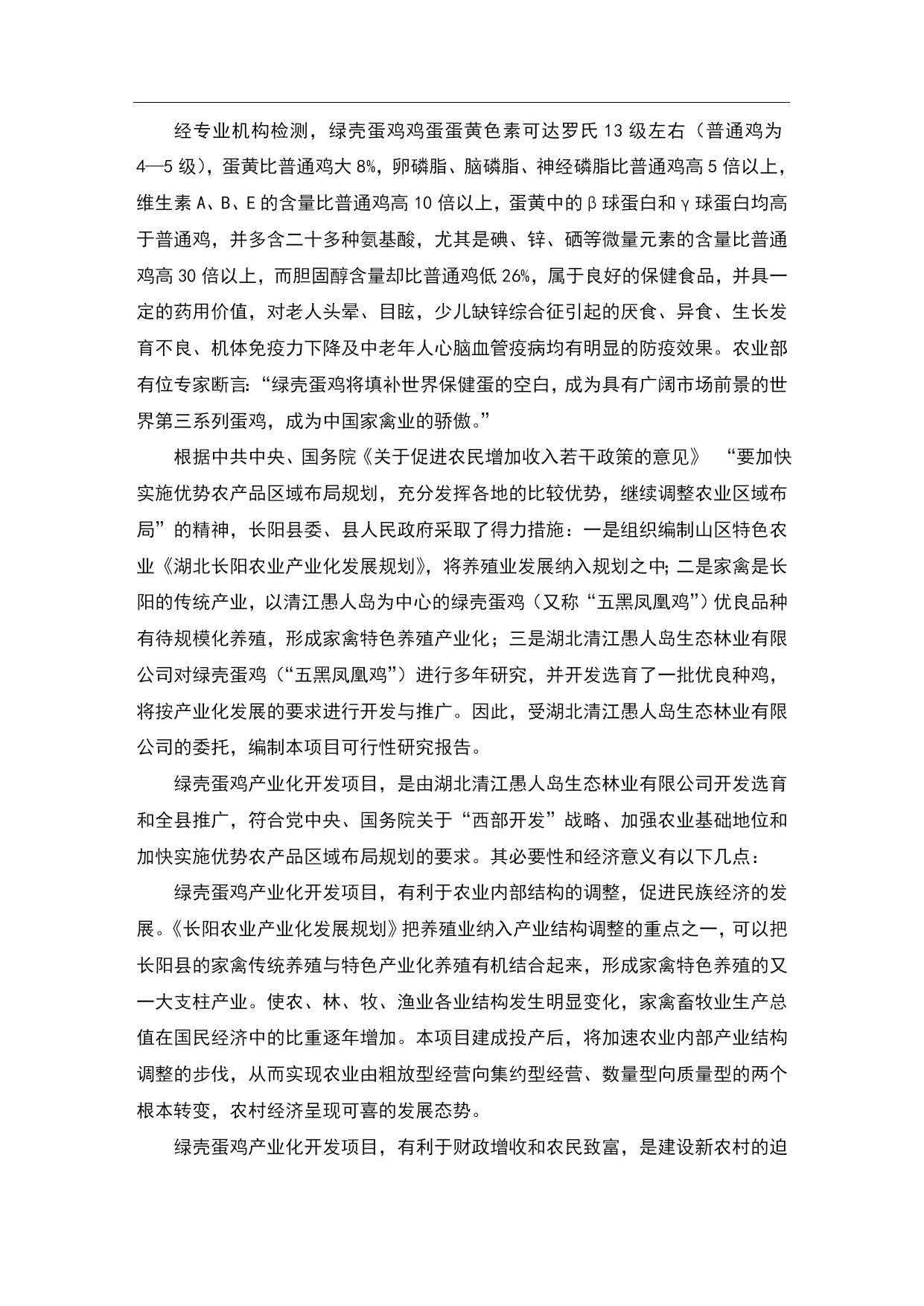 经专业机构检测，绿壳蛋鸡鸡蛋蛋黄色素可达罗氏13级左右（普通鸡为4—5级），蛋黄比普通鸡大8%，卵磷脂、脑磷脂、神经磷脂比普通鸡高5倍以上，维生素A、B、E的含量比普通鸡高10倍以上，蛋黄中的β球蛋白和γ球蛋白均高于普通鸡，并多含二十多种氨基酸，尤其是碘、锌、硒等微量元素的含量比普通鸡高30倍以上，而胆固醇含量却比普通鸡低26%，属于良好的保健食品，并具一定的药用价值，对老人头晕、目眩，少儿缺锌综合征引起的厌食、异食、生长发育不良、机体免疫力下降及中老年人心脑血管疫病均有明显的防疫效果。农业部有位专家断言：“绿壳蛋鸡将填补世界保健蛋的空白，成为具有广阔市场前景的世界第三系列蛋鸡，成为中国家禽业的骄傲。”

根据中共中央、国务院《关于促进农民增加收入若干政策的意见》 “要加快实施优势农产品区域布局规划，充分发挥各地的比较优势，继续调整农业区域布局”的精神，长阳县委、县人民政府采取了得力措施：一是组织编制山区特色农业《湖北长阳农业产业化发展规划》，将养殖业发展纳入规划之中；二是家禽是长阳的传统产业，以清江愚人岛为中心的绿壳蛋鸡（又称“五黑凤凰鸡”）优良品种有待规模化养殖，形成家禽特色养殖产业化；三是湖北清江愚人岛生态林业有限公司对绿壳蛋鸡（“五黑凤凰鸡”）进行多年研究，并开发选育了一批优良种鸡，将按产业化发展的要求进行开发与推广。因此，受湖北清江愚人岛生态林业有限公司的委托，编制本项目可行性研究报告。

绿壳蛋鸡产业化开发项目，是由湖北清江愚人岛生态林业有限公司开发选育和全县推广，符合党中央、国务院关于“西部开发”战略、加强农业基础地位和加快实施优势农产品区域布局规划的要求。其必要性和经济意义有以下几点：

绿壳蛋鸡产业化开发项目，有利于农业内部结构的调整，促进民族经济的发展。《长阳农业产业化发展规划》把养殖业纳入产业结构调整的重点之一，可以把长阳县的家禽传统养殖与特色产业化养殖有机结合起来，形成家禽特色养殖的又一大支柱产业。使农、林、牧、渔业各业结构发生明显变化，家禽畜牧业生产总值在国民经济中的比重逐年增加。本项目建成投产后，将加速农业内部产业结构调整的步伐，从而实现农业由粗放型经营向集约型经营、数量型向质量型的两个根本转变，农村经济呈现可喜的发展态势。

绿壳蛋鸡产业化开发项目，有利于财政增收和农民致富，是建设新农村的迫